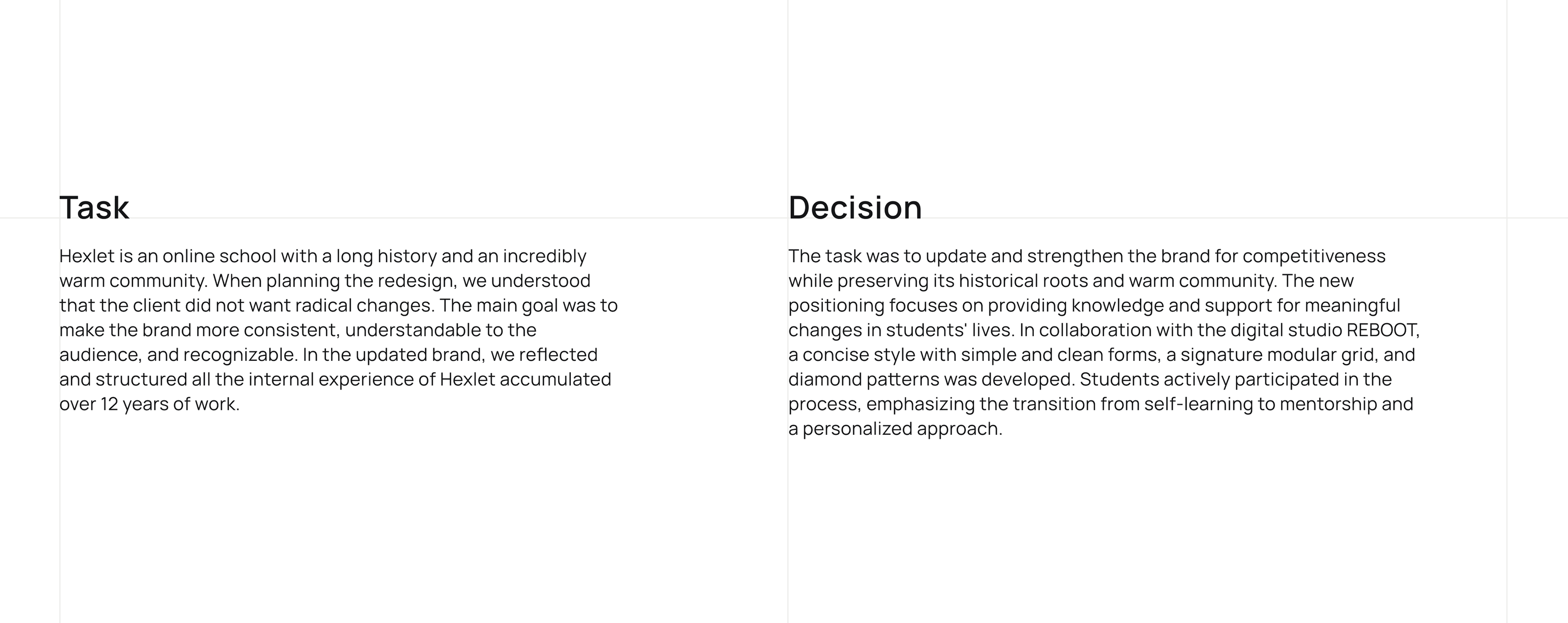 Task

Hexlet is an online school with a long history and an incredibly warm community. When planning the redesign, we understood that the client did not want radical changes. The main goal was to make the brand more consistent, understandable to the audience, and recognizable. In the updated brand, we reflected and structured all the internal experience of Hexlet accumulated over 12 years of work.

Decision

The task was to update and strengthen the brand for competitiveness while preserving its historical roots and warm community. The new positioning focuses on providing knowledge and support for meaningful changes in students' lives. In collaboration with the digital studio REBOOT, a concise style with simple and clean forms, a signature modular grid, and diamond patterns was developed. Students actively participated in the process, emphasizing the transition from self-learning to mentorship and a personalized approach.